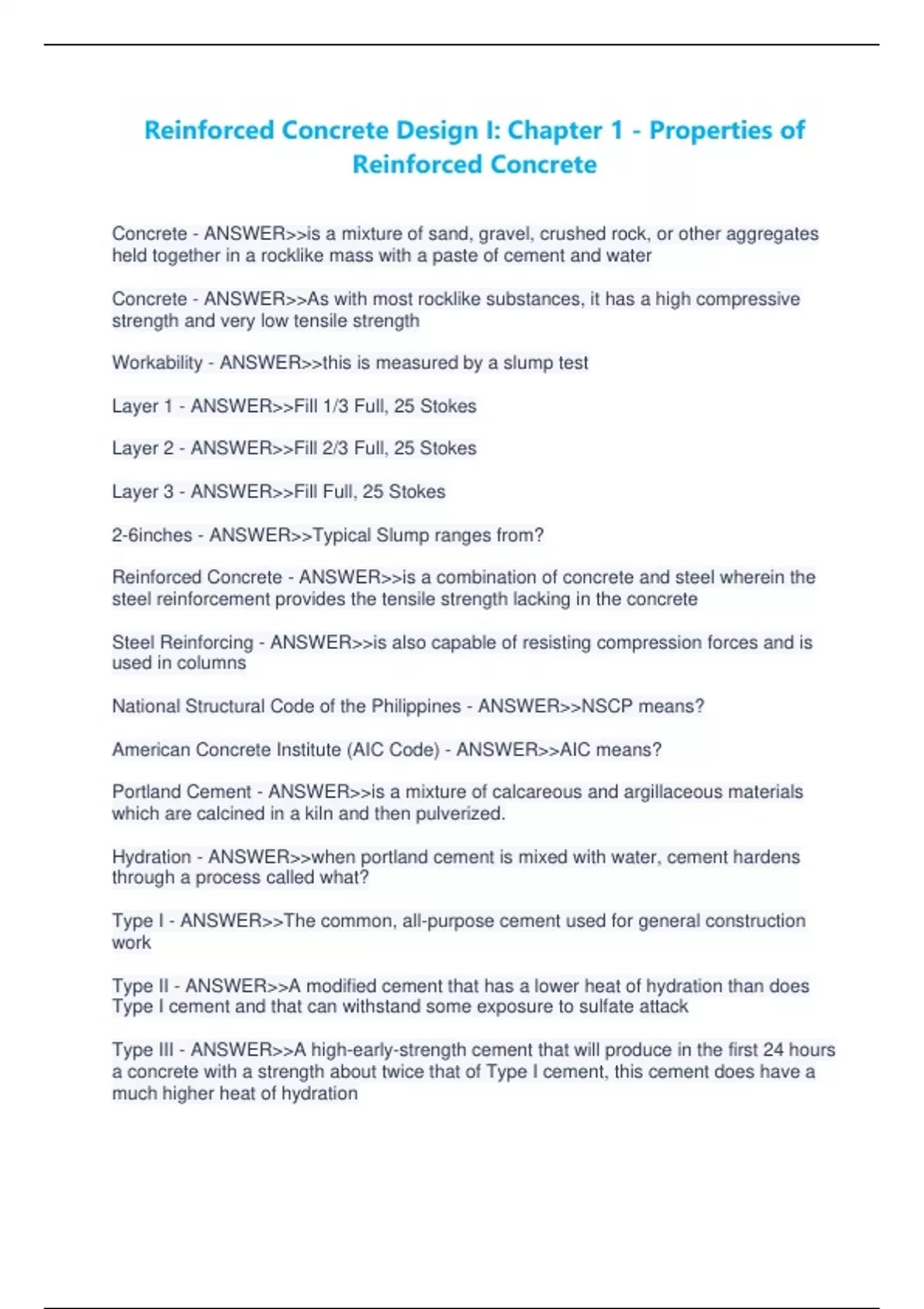 Reinforced Concrete Design I: Chapter 1 - Properties of Reinforced Concrete

Concrete - ANSWER>>is a mixture of sand, gravel, crushed rock, or other aggregates held together in a rocklike mass with a paste of cement and water

Concrete - ANSWER>>As with most rocklike substances, it has a high compressive strength and very low tensile strength

Workability - ANSWER>>this is measured by a slump test

Layer 1 - ANSWER>>Fill 1/3 Full, 25 Stokes

Layer 2 - ANSWER>>Fill 2/3 Full, 25 Stokes

Layer 3 - ANSWER>>Fill Full, 25 Stokes

2-6inches - ANSWER>>Typical Slump ranges from?

Reinforced Concrete - ANSWER>>is a combination of concrete and steel wherein the steel reinforcement provides the tensile strength lacking in the concrete

Steel Reinforcing - ANSWER>>is also capable of resisting compression forces and is used in columns

National Structural Code of the Philippines - ANSWER>>NSCP means?

American Concrete Institute (AIC Code) - ANSWER>>AIC means?

Portland Cement - ANSWER>>is a mixture of calcareous and argillaceous materials which are calcined in a kiln and then pulverized.

Hydration - ANSWER>>when portland cement is mixed with water, cement hardens through a process called what?

Type I - ANSWER>>The common, all-purpose cement used for general construction work

Type II - ANSWER>>A modified cement that has a lower heat of hydration than does Type I cement and that can withstand some exposure to sulfate attack

Type III - ANSWER>>A high-early-strength cement that will produce in the first 24 hours a concrete with a strength about twice that of Type I cement, this cement does have a much higher heat of hydration